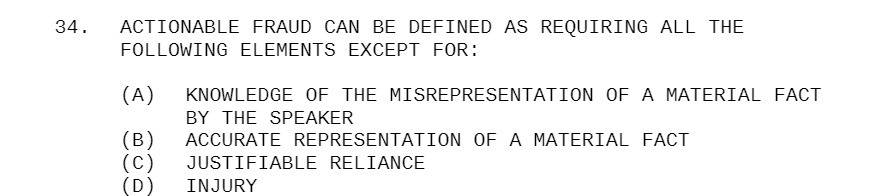 34. ACTIONABLE FRAUD CAN BE DEFINED AS REQUIRING ALL THE FOLLOWING ELEMENTS EXCEPT FOR:

(A) KNOWLEDGE OF THE MISREPRESENTATION OF A MATERIAL FACT BY THE SPEAKER
(B) ACCURATE REPRESENTATION OF A MATERIAL FACT
(C) JUSTIFIABLE RELIANCE
(D) INJURY